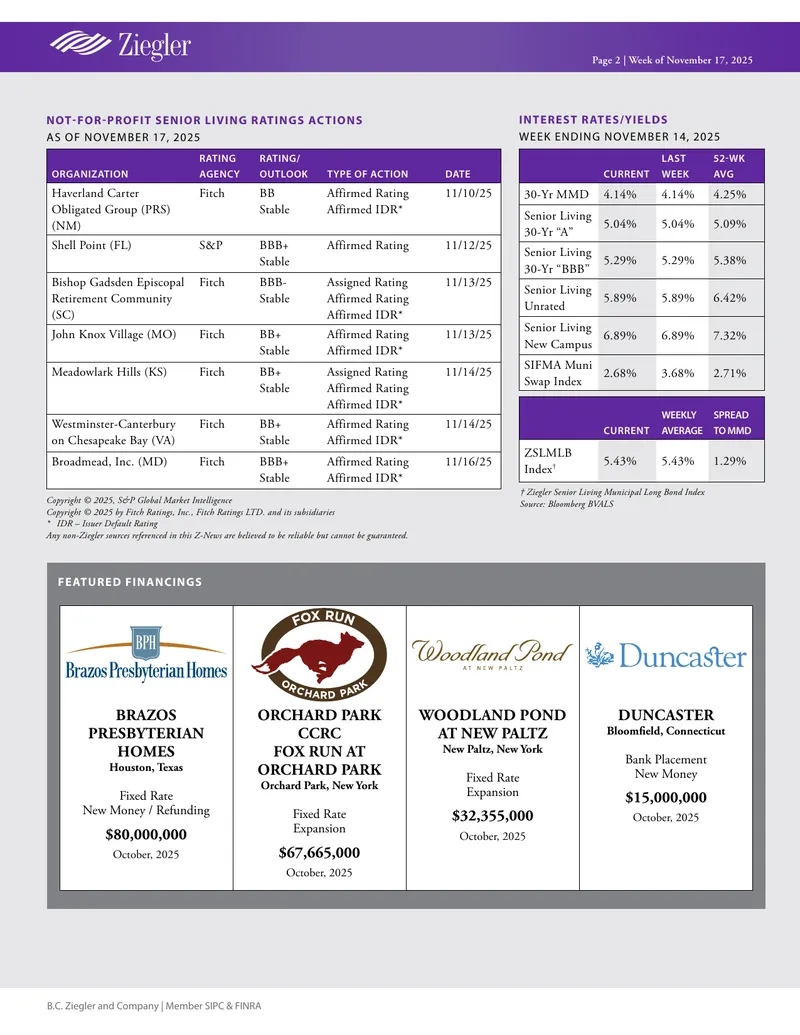 Ziegler

Page 2 | Week of November 17, 2025

NOT-FOR-PROFIT SENIOR LIVING RATINGS ACTIONS
AS OF NOVEMBER 17, 2025

| ORGANIZATION | RATING AGENCY | RATING/ OUTLOOK | TYPE OF ACTION | DATE |
|---|---|---|---|---|
| Haverland Carter Obligated Group (PRS) (NM) | Fitch | BB Stable | Affirmed Rating Affirmed IDR* | 11/10/25 |
| Shell Point (FL) | S&P | BBB+ Stable | Affirmed Rating | 11/12/25 |
| Bishop Gadsden Episcopal Retirement Community (SC) | Fitch | BBB- Stable | Assigned Rating Affirmed Rating Affirmed IDR* | 11/13/25 |
| John Knox Village (MO) | Fitch | BB+ Stable | Affirmed Rating Affirmed IDR* | 11/13/25 |
| Meadowlark Hills (KS) | Fitch | BB+ Stable | Assigned Rating Affirmed Rating Affirmed IDR* | 11/14/25 |
| Westminster-Canterbury on Chesapeake Bay (VA) | Fitch | BB+ Stable | Affirmed Rating Affirmed IDR* | 11/14/25 |
| Broadmead, Inc. (MD) | Fitch | BBB+ Stable | Affirmed Rating Affirmed IDR* | 11/16/25 |

Copyright © 2025, S&P Global Market Intelligence
Copyright © 2025 by Fitch Ratings, Inc., Fitch Ratings LTD. and its subsidiaries
* IDR – Issuer Default Rating
Any non-Ziegler sources referenced in this Z-News are believed to be reliable but cannot be guaranteed.

INTEREST RATES/YIELDS
WEEK ENDING NOVEMBER 14, 2025

|  | CURRENT | LAST WEEK | 52-WK AVG |
|---|---|---|---|
| 30-Yr MMD | 4.14% | 4.14% | 4.25% |
| Senior Living 30-Yr "A" | 5.04% | 5.04% | 5.09% |
| Senior Living 30-Yr "BBB" | 5.29% | 5.29% | 5.38% |
| Senior Living Unrated | 5.89% | 5.89% | 6.42% |
| Senior Living New Campus | 6.89% | 6.89% | 7.32% |
| SIFMA Muni Swap Index | 2.68% | 3.68% | 2.71% |

|  | CURRENT | WEEKLY AVERAGE | SPREAD TO MMD |
|---|---|---|---|
| ZSLMLB Index$^{†}$ | 5.43% | 5.43% | 1.29% |

† Ziegler Senior Living Municipal Long Bond Index
Source: Bloomberg BVALS

FEATURED FINANCINGS

BPH
Brazos Presbyterian Homes

BRAZOS PRESBYTERIAN HOMES
Houston, Texas

Fixed Rate
New Money / Refunding

$80,000,000

October, 2025

FOX RUN
ORCHARD PARK

ORCHARD PARK CCRC
FOX RUN AT ORCHARD PARK
Orchard Park, New York

Fixed Rate
Expansion

$67,665,000

October, 2025

Woodland Pond
AT NEW PALTZ

WOODLAND POND AT NEW PALTZ
New Paltz, New York

Fixed Rate
Expansion

$32,355,000

October, 2025

Duncaster

DUNCASTER
Bloomfield, Connecticut

Bank Placement
New Money

$15,000,000

October, 2025

B.C. Ziegler and Company | Member SIPC & FINRA